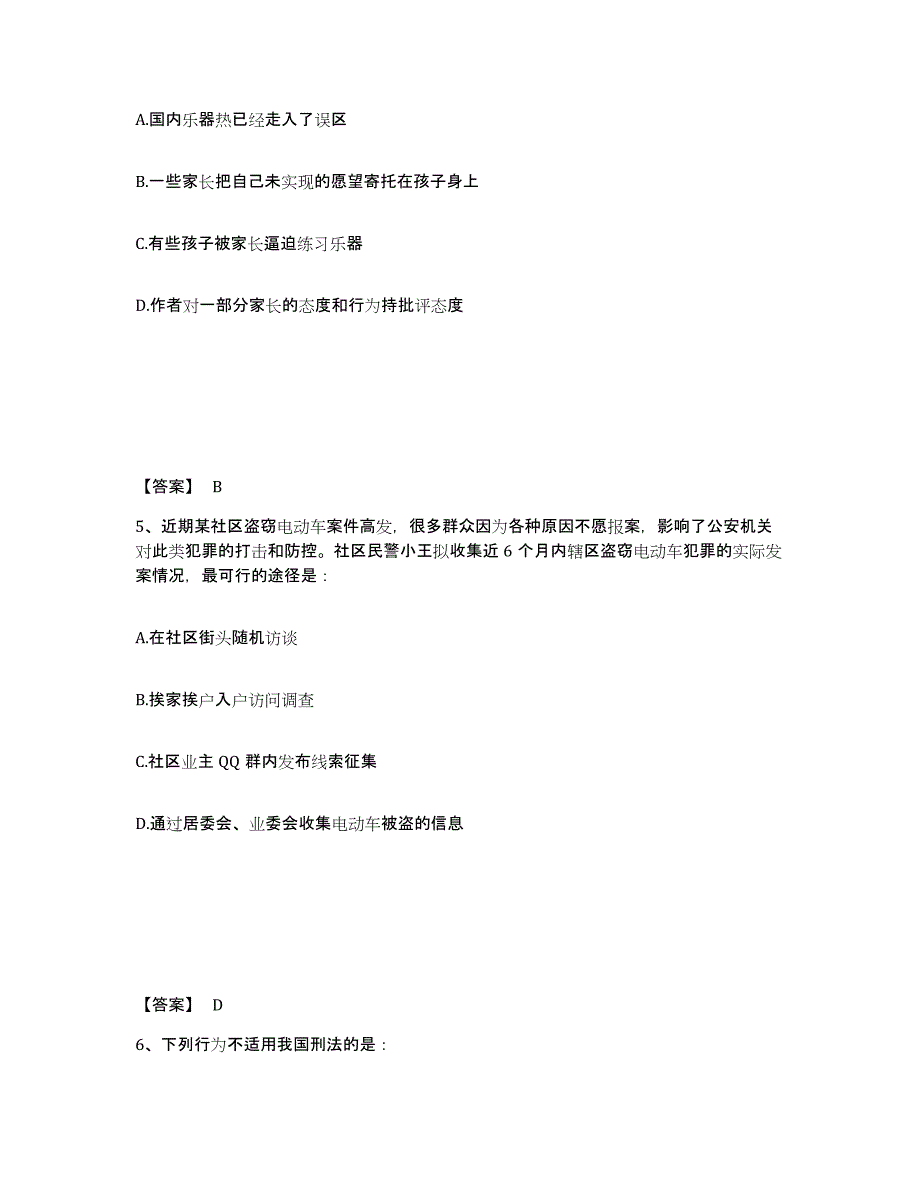 A.国内乐器热已经走入了误区

B.一些家长把自己未实现的愿望寄托在孩子身上

C.有些孩子被家长逼迫练习乐器

D.作者对一部分家长的态度和行为持批评态度

【答案】 B

5、近期某社区盗窃电动车案件高发，很多群众因为各种原因不愿报案，影响了公安机关对此类犯罪的打击和防控。社区民警小王拟收集近 6 个月内辖区盗窃电动车犯罪的实际发案情况，最可行的途径是：

A.在社区街头随机访谈

B.挨家挨户入户访问调查

C.社区业主 QQ 群内发布线索征集

D.通过居委会、业委会收集电动车被盗的信息

【答案】 D

6、下列行为不适用我国刑法的是：